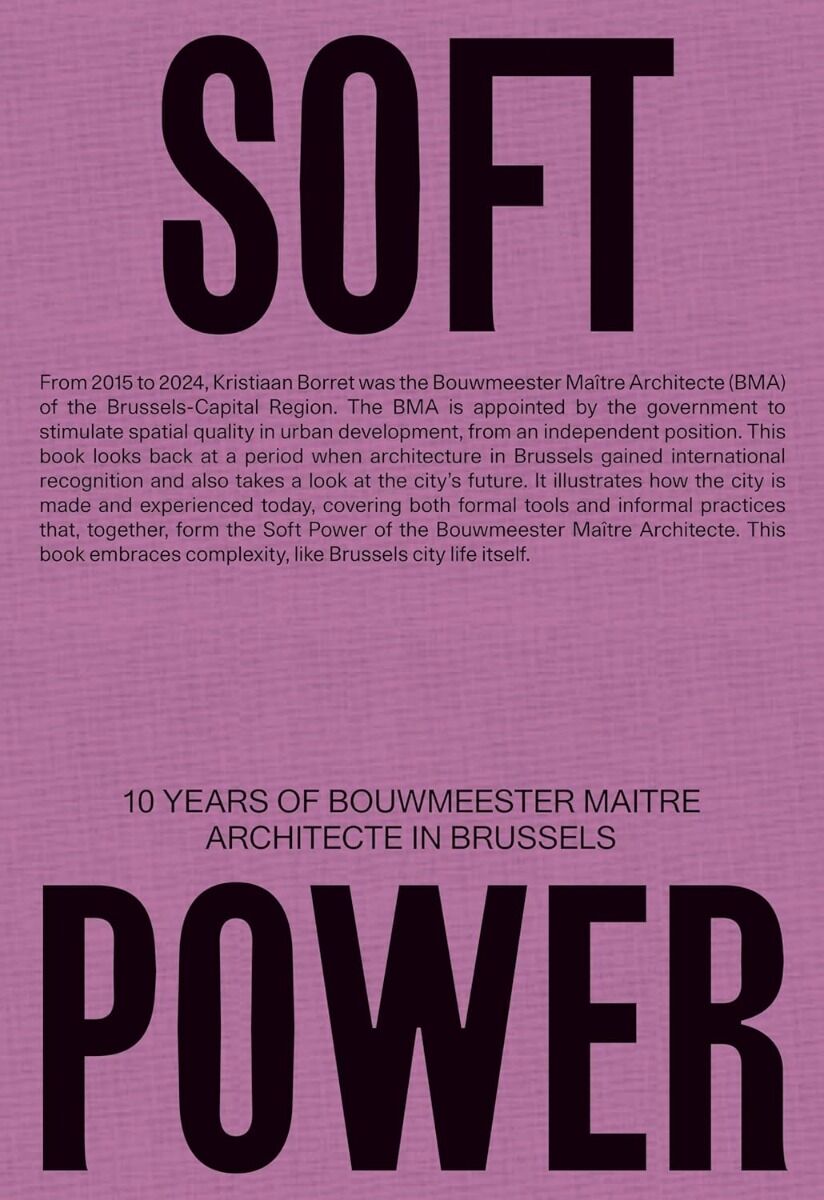 SOFT

From 2015 to 2024, Kristiaan Borret was the Bouwmeester Maître Architecte (BMA) of the Brussels-Capital Region. The BMA is appointed by the government to stimulate spatial quality in urban development, from an independent position. This book looks back at a period when architecture in Brussels gained international recognition and also takes a look at the city's future. It illustrates how the city is made and experienced today, covering both formal tools and informal practices that, together, form the Soft Power of the Bouwmeester Maître Architecte. This book embraces complexity, like Brussels city life itself.

10 YEARS OF BOUWMEESTER MAITRE ARCHITECTE IN BRUSSELS

POWER